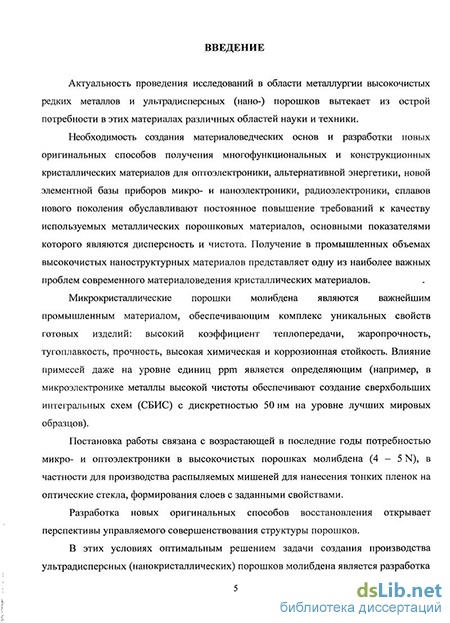 ВВЕДЕНИЕ

Актуальность проведения исследований в области металлургии высокочистых редких металлов и ультрадисперсных (нано-) порошков вытекает из острой потребности в этих материалах различных областей науки и техники.

Необходимость создания материаловедческих основ и разработки новых оригинальных способов получения многофункциональных и конструкционных кристаллических материалов для оптоэлектроники, альтернативной энергетики, новой элементной базы приборов микро- и наноэлектроники, радиоэлектроники, сплавов нового поколения обуславливают постоянное повышение требований к качеству используемых металлических порошковых материалов, основными показателями которого являются дисперсность и чистота. Получение в промышленных объемах высокочистых наноструктурных материалов представляет одну из наиболее важных проблем современного материаловедения кристаллических материалов.

Микрокристаллические порошки молибдена являются важнейшим промышленным материалом, обеспечивающим комплекс уникальных свойств готовых изделий: высокий коэффициент теплопередачи, жаропрочность, тугоплавкость, прочность, высокая химическая и коррозионная стойкость. Влияние примесей даже на уровне единиц ppm является определяющим (например, в микроэлектронике металлы высокой чистоты обеспечивают создание сверхбольших интегральных схем (СБИС) с дискретностью 50 нм на уровне лучших мировых образцов).

Постановка работы связана с возрастающей в последние годы потребностью микро- и оптоэлектроники в высокочистых порошках молибдена (4 – 5 N), в частности для производства распыляемых мишеней для нанесения тонких пленок на оптические стекла, формирования слоев с заданными свойствами.

Разработка новых оригинальных способов восстановления открывает перспективы управляемого совершенствования структуры порошков.

В этих условиях оптимальным решением задачи создания производства ультрадисперсных (нанокристаллических) порошков молибдена является разработка

5

dsLib.net
библиотека диссертаций